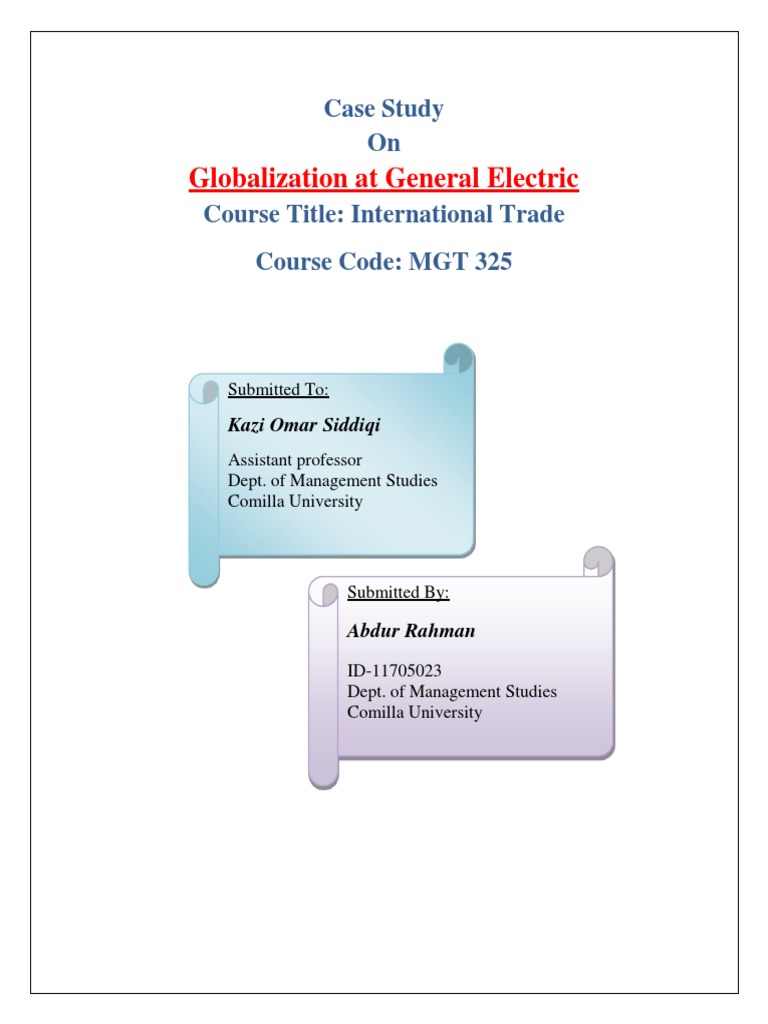 Case Study
On
Globalization at General Electric
Course Title: International Trade

Course Code: MGT 325

Submitted To:

Kazi Omar Siddiqi

Assistant professor
Dept. of Management Studies
Comilla University

Submitted By:

Abdur Rahman

ID-11705023
Dept. of Management Studies
Comilla University